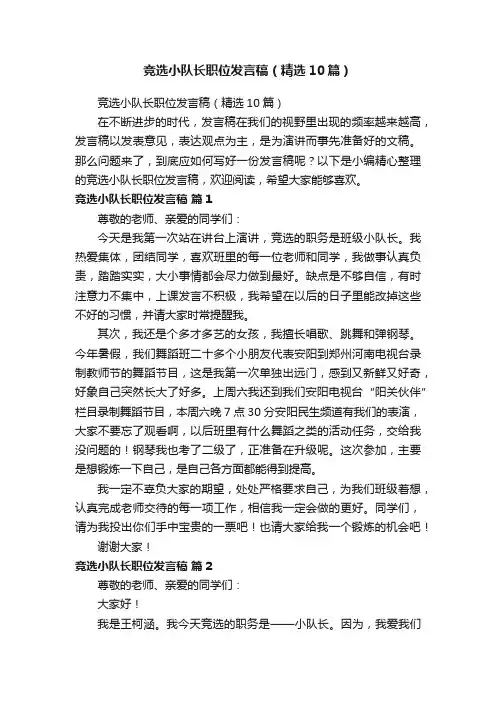 竞选小队长职位发言稿（精选10篇）

竞选小队长职位发言稿（精选10篇）

在不断进步的时代，发言稿在我们的视野里出现的频率越来越高，发言稿以发表意见，表达观点为主，是为演讲而事先准备好的文稿。那么问题来了，到底应如何写好一份发言稿呢？以下是小编精心整理的竞选小队长职位发言稿，欢迎阅读，希望大家能够喜欢。

竞选小队长职位发言稿 篇1

尊敬的老师、亲爱的同学们：

今天是我第一次站在讲台上演讲，竞选的职务是班级小队长。我热爱集体，团结同学，喜欢班里的每一位老师和同学，我做事认真负责，踏踏实实，大小事情都会尽力做到最好。缺点是不够自信，有时注意力不集中，上课发言不积极，我希望在以后的日子里能改掉这些不好的习惯，并请大家时常提醒我。

其次，我还是个多才多艺的女孩，我擅长唱歌、跳舞和弹钢琴。今年暑假，我们舞蹈班二十多个小朋友代表安阳到郑州河南电视台录制教师节的舞蹈节目，这是我第一次单独出远门，感到又新鲜又好奇，好象自己突然长大了好多。上周六我还到我们安阳电视台“阳关伙伴”栏目录制舞蹈节目，本周六晚7点30分安阳民生频道有我们的表演，大家不要忘了观看啊，以后班里有什么舞蹈之类的活动任务，交给我没问题的！钢琴我也考了二级了，正准备在升级呢。这次参加，主要是想锻炼一下自己，是自己各方面都能得到提高。

我一定不辜负大家的期望，处处严格要求自己，为我们班级着想，认真完成老师交待的每一项工作，相信我一定会做的更好。同学们，请为我投出你们手中宝贵的一票吧！也请大家给我一个锻炼的机会吧！

谢谢大家！

竞选小队长职位发言稿 篇2

尊敬的老师、亲爱的同学们：

大家好！

我是王柯涵。我今天竞选的职务是——小队长。因为，我爱我们